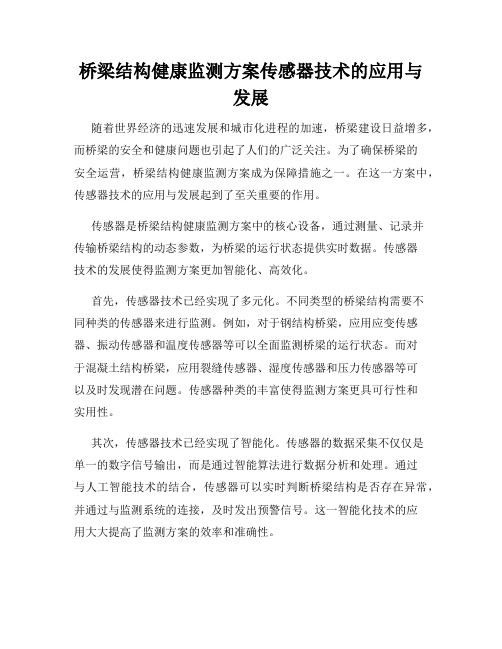 桥梁结构健康监测方案传感器技术的应用与发展

随着世界经济的迅速发展和城市化进程的加速，桥梁建设日益增多，而桥梁的安全和健康问题也引起了人们的广泛关注。为了确保桥梁的安全运营，桥梁结构健康监测方案成为保障措施之一。在这一方案中，传感器技术的应用与发展起到了至关重要的作用。

传感器是桥梁结构健康监测方案中的核心设备，通过测量、记录并传输桥梁结构的动态参数，为桥梁的运行状态提供实时数据。传感器技术的发展使得监测方案更加智能化、高效化。

首先，传感器技术已经实现了多元化。不同类型的桥梁结构需要不同种类的传感器来进行监测。例如，对于钢结构桥梁，应用应变传感器、振动传感器和温度传感器等可以全面监测桥梁的运行状态。而对于混凝土结构桥梁，应用裂缝传感器、湿度传感器和压力传感器等可以及时发现潜在问题。传感器种类的丰富使得监测方案更具可行性和实用性。

其次，传感器技术已经实现了智能化。传感器的数据采集不仅仅是单一的数字信号输出，而是通过智能算法进行数据分析和处理。通过与人工智能技术的结合，传感器可以实时判断桥梁结构是否存在异常，并通过与监测系统的连接，及时发出预警信号。这一智能化技术的应用大大提高了监测方案的效率和准确性。